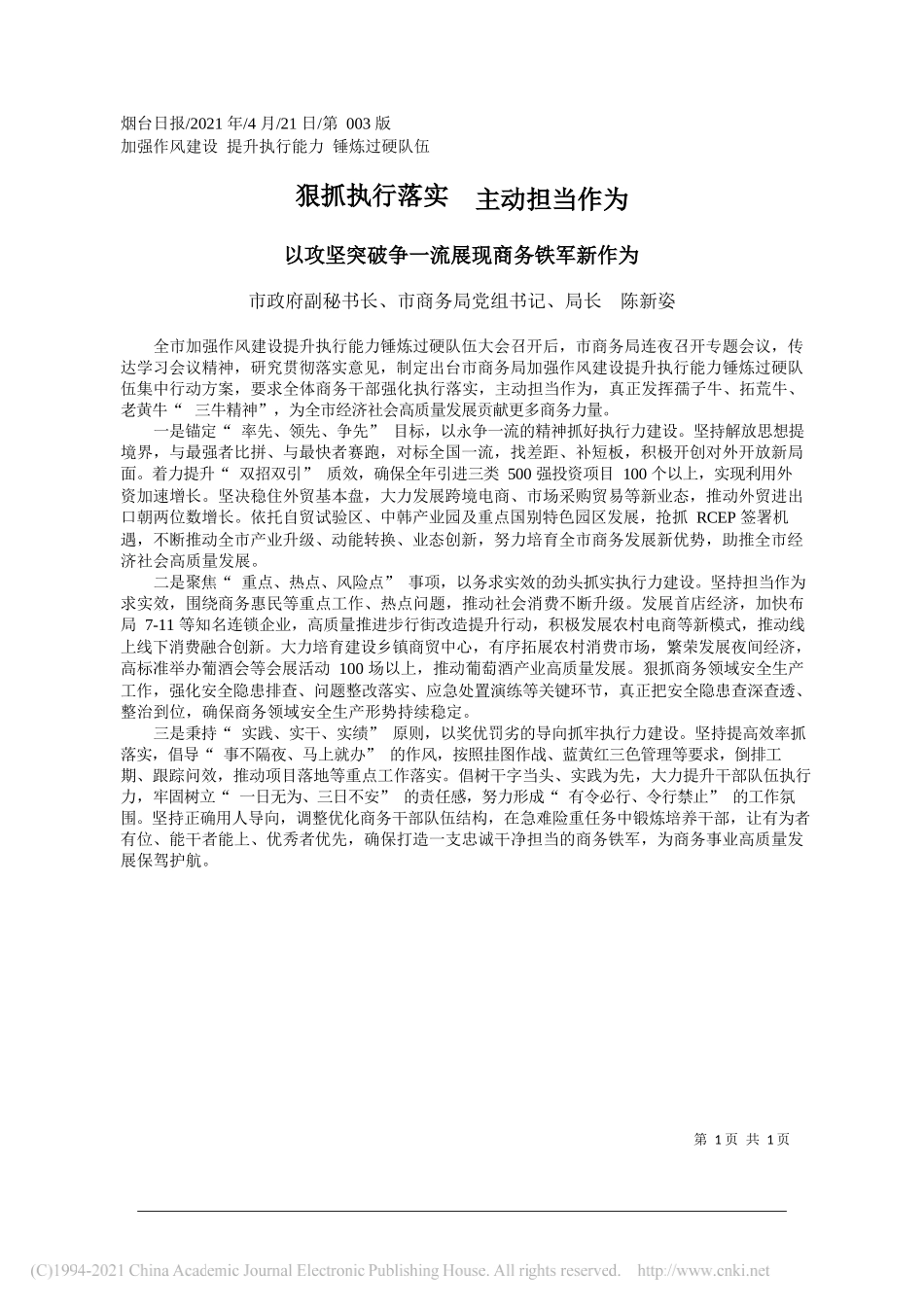 烟台日报/2021 年/4 月/21 日/第 003 版
加强作风建设 提升执行能力 锤炼过硬队伍

狠抓执行落实 主动担当作为

以攻坚突破争一流展现商务铁军新作为

市政府副秘书长、市商务局党组书记、局长 陈新姿

全市加强作风建设提升执行能力锤炼过硬队伍大会召开后，市商务局连夜召开专题会议，传达学习会议精神，研究贯彻落实意见，制定出台市商务局加强作风建设提升执行能力锤炼过硬队伍集中行动方案，要求全体商务干部强化执行落实，主动担当作为，真正发挥孺子牛、拓荒牛、老黄牛“ 三牛精神”，为全市经济社会高质量发展贡献更多商务力量。

一是锚定“ 率先、领先、争先” 目标，以永争一流的精神抓好执行力建设。坚持解放思想提境界，与最强者比拼、与最快者赛跑，对标全国一流，找差距、补短板，积极开创对外开放新局面。着力提升“ 双招双引” 质效，确保全年引进三类 500 强投资项目 100 个以上，实现利用外资加速增长。坚决稳住外贸基本盘，大力发展跨境电商、市场采购贸易等新业态，推动外贸进出口朝两位数增长。依托自贸试验区、中韩产业园及重点国别特色园区发展，抢抓 RCEP 签署机遇，不断推动全市产业升级、动能转换、业态创新，努力培育全市商务发展新优势，助推全市经济社会高质量发展。

二是聚焦“ 重点、热点、风险点” 事项，以务求实效的劲头抓实执行力建设。坚持担当作为求实效，围绕商务惠民等重点工作、热点问题，推动社会消费不断升级。发展首店经济，加快布局 7-11 等知名连锁企业，高质量推进步行街改造提升行动，积极发展农村电商等新模式，推动线上线下消费融合创新。大力培育建设乡镇商贸中心，有序拓展农村消费市场，繁荣发展夜间经济，高标准举办葡酒会等会展活动 100 场以上，推动葡萄酒产业高质量发展。狠抓商务领域安全生产工作，强化安全隐患排查、问题整改落实、应急处置演练等关键环节，真正把安全隐患查深查透、整治到位，确保商务领域安全生产形势持续稳定。

三是秉持“ 实践、实干、实绩” 原则，以奖优罚劣的导向抓牢执行力建设。坚持提高效率抓落实，倡导“ 事不隔夜、马上就办” 的作风，按照挂图作战、蓝黄红三色管理等要求，倒排工期、跟踪问效，推动项目落地等重点工作落实。倡树干字当头、实践为先，大力提升干部队伍执行力，牢固树立“ 一日无为、三日不安” 的责任感，努力形成“ 有令必行、令行禁止” 的工作氛围。坚持正确用人导向，调整优化商务干部队伍结构，在急难险重任务中锻炼培养干部，让有为者有位、能干者能上、优秀者优先，确保打造一支忠诚干净担当的商务铁军，为商务事业高质量发展保驾护航。

第 1 页 共 1 页

(C)1994-2021 China Academic Journal Electronic Publishing House. All rights reserved. http://www.cnki.net